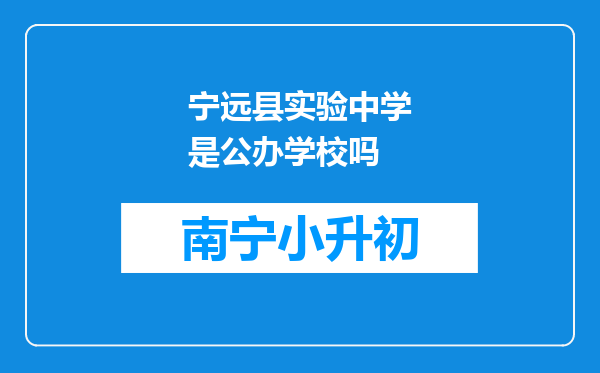 宁远县实验中学是公办学校吗

南宁小升初